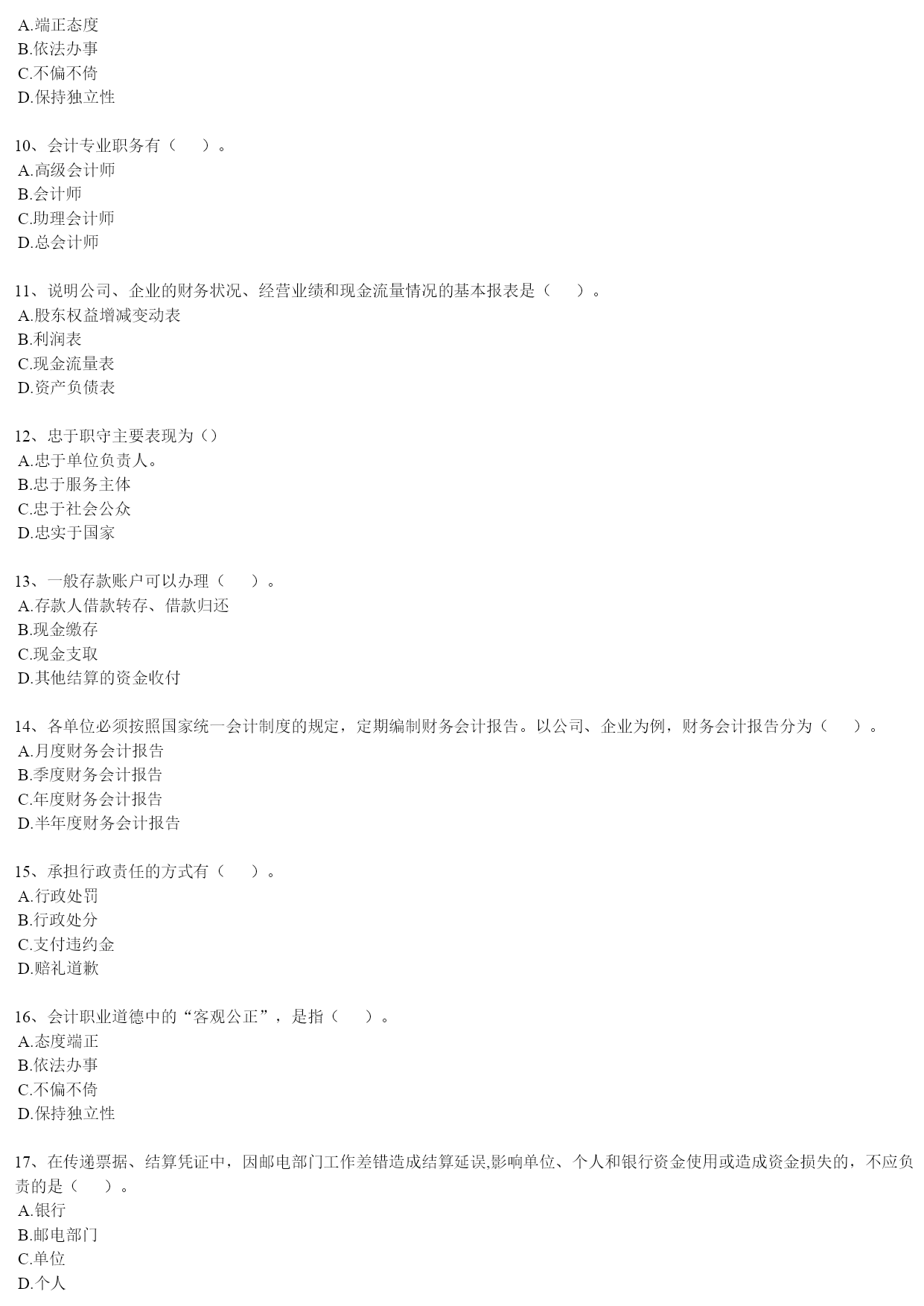 A.端正态度
B.依法办事
C.不偏不倚
D.保持独立性

10、会计专业职务有（　　）。
A.高级会计师
B.会计师
C.助理会计师
D.总会计师

11、说明公司、企业的财务状况、经营业绩和现金流量情况的基本报表是（　　）。
A.股东权益增减变动表
B.利润表
C.现金流量表
D.资产负债表

12、忠于职守主要表现为（）
A.忠于单位负责人。
B.忠于服务主体
C.忠于社会公众
D.忠实于国家

13、一般存款账户可以办理（　　）。
A.存款人借款转存、借款归还
B.现金缴存
C.现金支取
D.其他结算的资金收付

14、各单位必须按照国家统一会计制度的规定，定期编制财务会计报告。以公司、企业为例，财务会计报告分为（　　）。
A.月度财务会计报告
B.季度财务会计报告
C.年度财务会计报告
D.半年度财务会计报告

15、承担行政责任的方式有（　　）。
A.行政处罚
B.行政处分
C.支付违约金
D.赔礼道歉

16、会计职业道德中的“客观公正”，是指（　　）。
A.态度端正
B.依法办事
C.不偏不倚
D.保持独立性

17、在传递票据、结算凭证中，因邮电部门工作差错造成结算延误,影响单位、个人和银行资金使用或造成资金损失的，不应负责的是（　　）。
A.银行
B.邮电部门
C.单位
D.个人